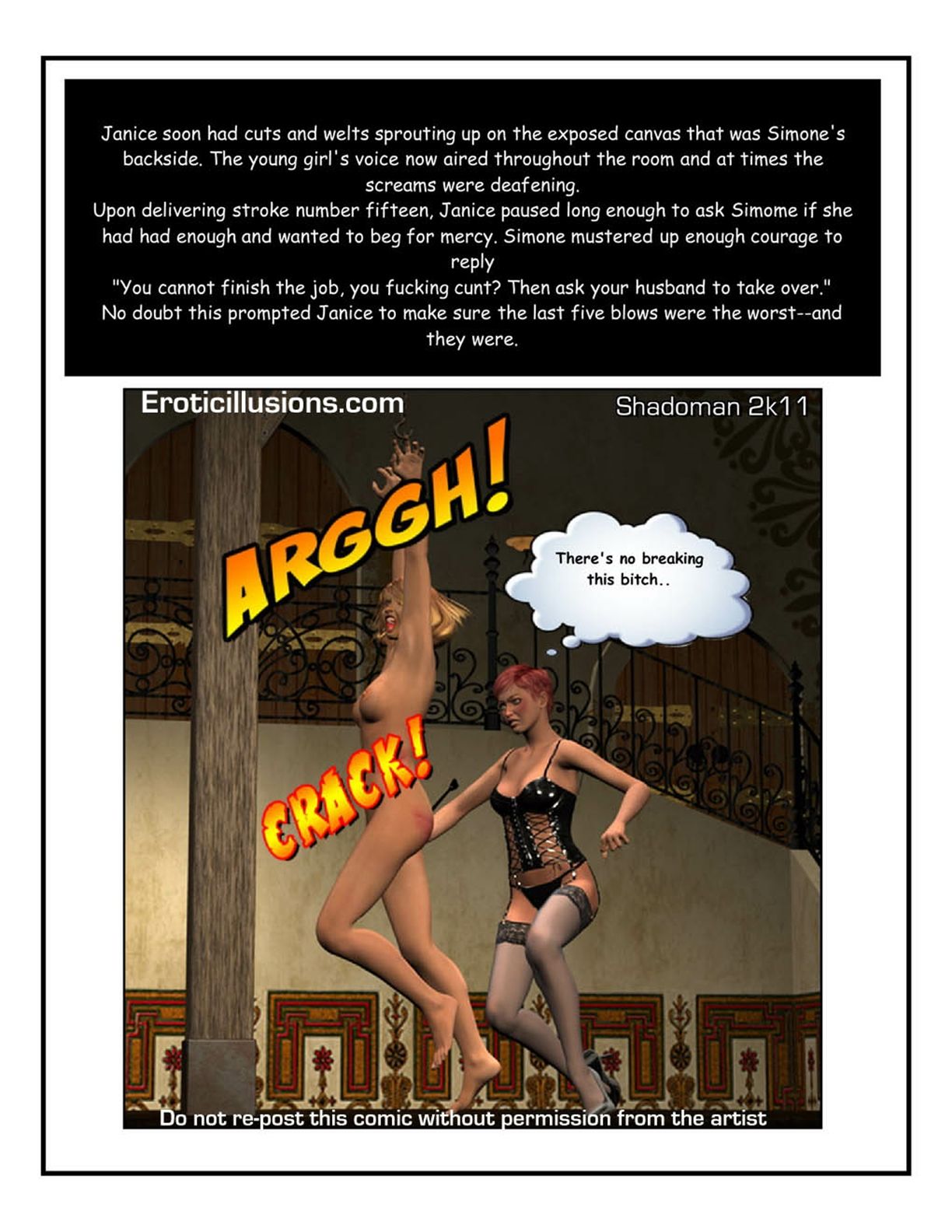 Janice soon had cuts and welts sprouting up on the exposed canvas that was Simone's backside. The young girl's voice now aired throughout the room and at times the screams were deafening.

Upon delivering stroke number fifteen, Janice paused long enough to ask Simome if she had had enough and wanted to beg for mercy. Simone mustered up enough courage to reply

"You cannot finish the job, you fucking cunt? Then ask your husband to take over."

No doubt this prompted Janice to make sure the last five blows were the worst--and they were.

Eroticillusions.com

Shadoman 2k11

ARGGH!

There's no breaking this bitch..

CRACK!

Do not re-post this comic without permission from the artist